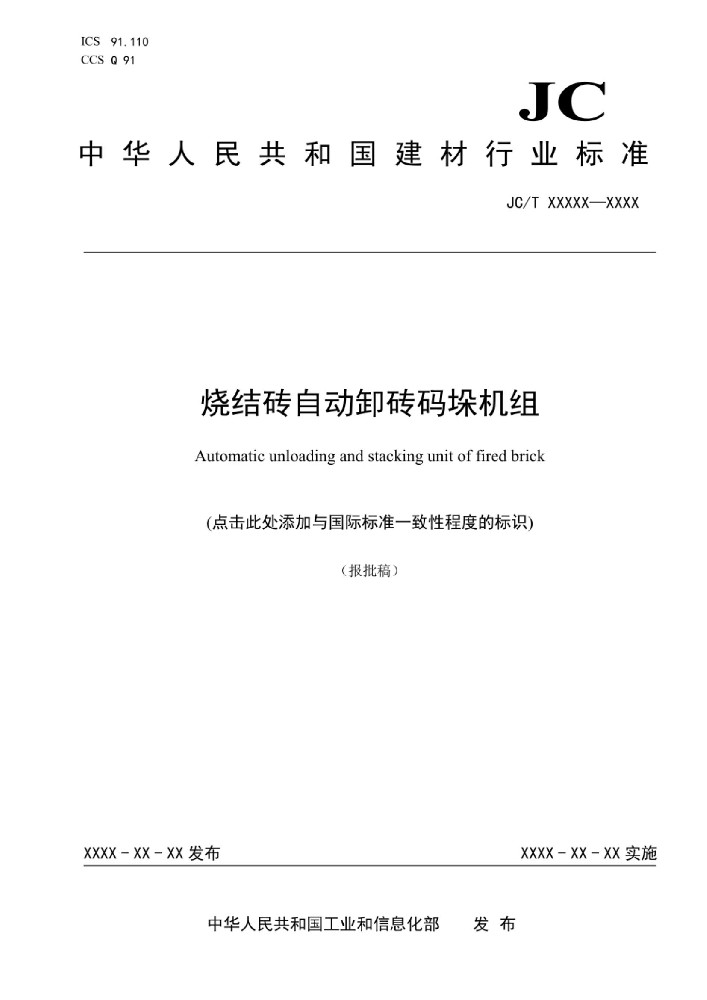 ICS 91.110
CCS Q 91

JC

中华人民共和国建材行业标准

JC/T XXXXX—XXXX

烧结砖自动卸砖码垛机组

Automatic unloading and stacking unit of fired brick

(点击此处添加与国际标准一致性程度的标识)

（报批稿）

XXXX - XX - XX 发布

XXXX - XX - XX 实施

中华人民共和国工业和信息化部 发 布